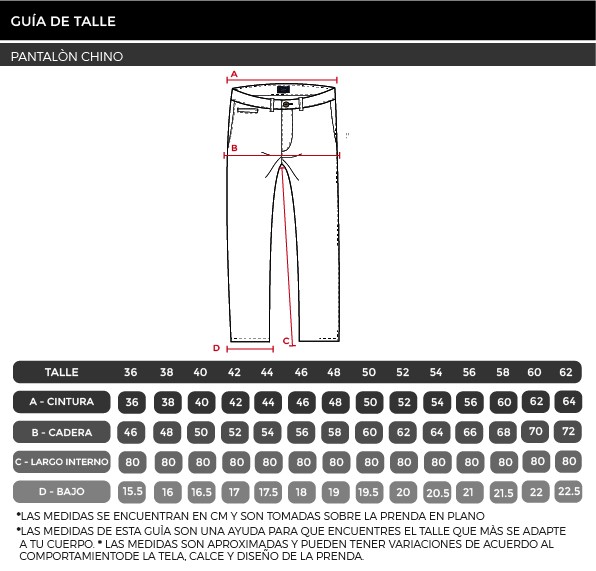 GUÍA DE TALLE

PANTALÒN CHINO

A

B

C

D

| TALLE | 36 | 38 | 40 | 42 | 44 | 46 | 48 | 50 | 52 | 54 | 56 | 58 | 60 | 62 |
|---|---|---|---|---|---|---|---|---|---|---|---|---|---|---|
| A - CINTURA | 36 | 38 | 40 | 42 | 44 | 46 | 48 | 50 | 52 | 54 | 56 | 60 | 62 | 64 |
| B - CADERA | 46 | 48 | 50 | 52 | 54 | 56 | 58 | 60 | 62 | 64 | 66 | 68 | 70 | 72 |
| C - LARGO INTERNO | 80 | 80 | 80 | 80 | 80 | 80 | 80 | 80 | 80 | 80 | 80 | 80 | 80 | 80 |
| D - BAJO | 15.5 | 16 | 16.5 | 17 | 17.5 | 18 | 19 | 19.5 | 20 | 20.5 | 21 | 21.5 | 22 | 22.5 |

*LAS MEDIDAS SE ENCUENTRAN EN CM Y SON TOMADAS SOBRE LA PRENDA EN PLANO

*LAS MEDIDAS DE ESTA GUÌA SON UNA AYUDA PARA QUE ENCUENTRES EL TALLE QUE MÀS SE ADAPTE A TU CUERPO. * LAS MEDIDAS SON APROXIMADAS Y PUEDEN TENER VARIACIONES DE ACUERDO AL COMPORTAMIENTODE LA TELA, CALCE Y DISEÑO DE LA PRENDA.